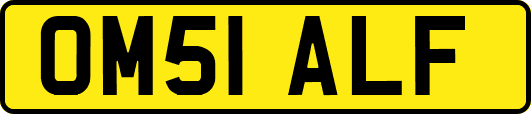 OM51 ALF